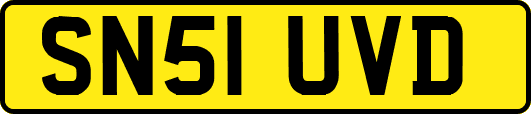 SN51 UVD